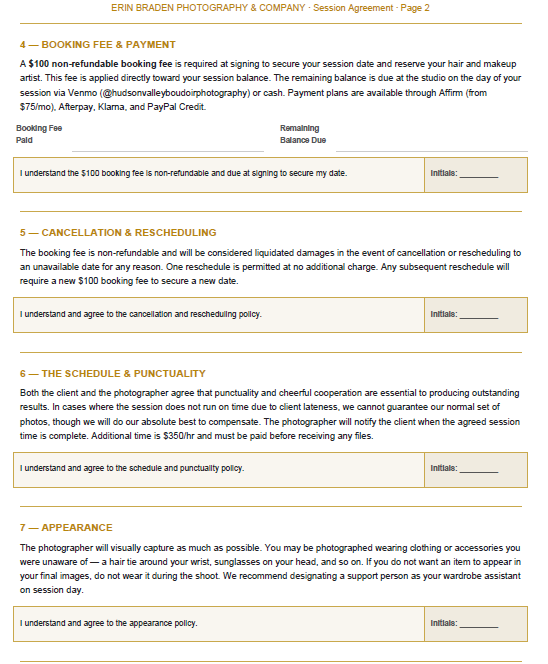 ERIN BRADEN PHOTOGRAPHY & COMPANY · Session Agreement · Page 2

4 — BOOKING FEE & PAYMENT

A $100 non-refundable booking fee is required at signing to secure your session date and reserve your hair and makeup artist. This fee is applied directly toward your session balance. The remaining balance is due at the studio on the day of your session via Venmo (@hudsonvalleyboudoirphotography) or cash. Payment plans are available through Affirm (from $75/mo), Afterpay, Klarna, and PayPal Credit.

Booking Fee Paid ____

Remaining Balance Due ____

I understand the $100 booking fee is non-refundable and due at signing to secure my date.

Initials: ____

5 — CANCELLATION & RESCHEDULING

The booking fee is non-refundable and will be considered liquidated damages in the event of cancellation or rescheduling to an unavailable date for any reason. One reschedule is permitted at no additional charge. Any subsequent reschedule will require a new $100 booking fee to secure a new date.

I understand and agree to the cancellation and rescheduling policy.

Initials: ____

6 — THE SCHEDULE & PUNCTUALITY

Both the client and the photographer agree that punctuality and cheerful cooperation are essential to producing outstanding results. In cases where the session does not run on time due to client lateness, we cannot guarantee our normal set of photos, though we will do our absolute best to compensate. The photographer will notify the client when the agreed session time is complete. Additional time is $350/hr and must be paid before receiving any files.

I understand and agree to the schedule and punctuality policy.

Initials: ____

7 — APPEARANCE

The photographer will visually capture as much as possible. You may be photographed wearing clothing or accessories you were unaware of — a hair tie around your wrist, sunglasses on your head, and so on. If you do not want an item to appear in your final images, do not wear it during the shoot. We recommend designating a support person as your wardrobe assistant on session day.

I understand and agree to the appearance policy.

Initials: ____